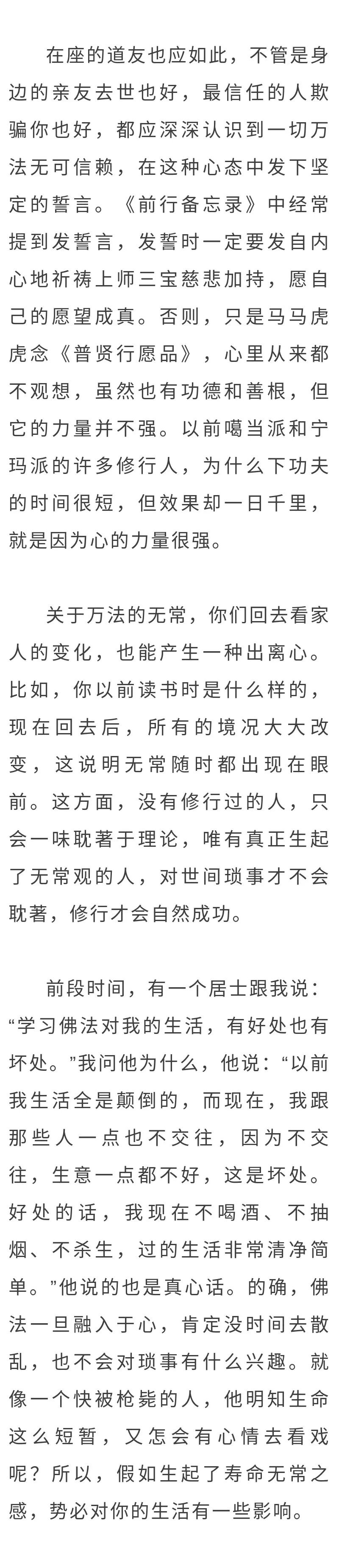 在座的道友也应如此，不管是身边的亲友去世也好，最信任的人欺骗你也好，都应深深认识到一切万法无可信赖，在这种心态中发下坚定的誓言。《前行备忘录》中经常提到发誓言，发誓时一定要发自内心地祈祷上师三宝慈悲加持，愿自己的愿望成真。否则，只是马马虎虎念《普贤行愿品》，心里从来都不观想，虽然也有功德和善根，但它的力量并不强。以前噶当派和宁玛派的许多修行人，为什么下功夫的时间很短，但效果却一日千里，就是因为心的力量很强。

关于万法的无常，你们回去看家人的变化，也能产生一种出离心。比如，你以前读书时是什么样的，现在回去后，所有的境况大大改变，这说明无常随时都出现在眼前。这方面，没有修行过的人，只会一味耽著于理论，唯有真正生起了无常观的人，对世间琐事才不会耽著，修行才会自然成功。

前段时间，有一个居士跟我说：“学习佛法对我的生活，有好处也有坏处。”我问他为什么，他说：“以前我生活全是颠倒的，而现在，我跟那些人一点也不交往，因为不交往，生意一点都不好，这是坏处。好处的话，我现在不喝酒、不抽烟、不杀生，过的生活非常清净简单。”他说的也是真心话。的确，佛法一旦融入于心，肯定没时间去散乱，也不会对琐事有什么兴趣。就像一个快被枪毙的人，他明知生命这么短暂，又怎会有心情去看戏呢？所以，假如生起了寿命无常之感，势必对你的生活有一些影响。